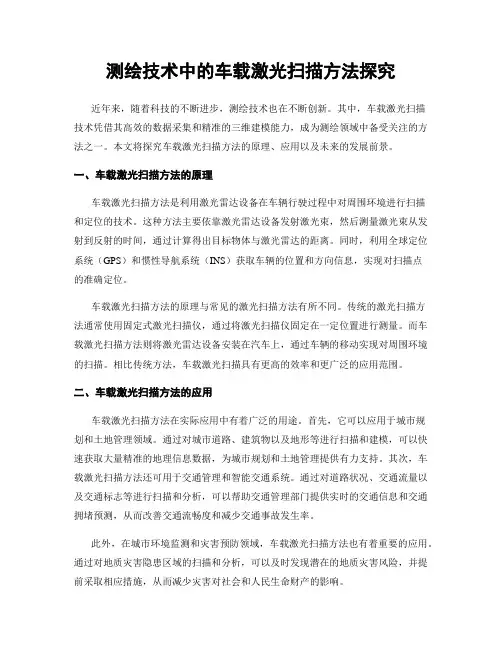 测绘技术中的车载激光扫描方法探究

近年来，随着科技的不断进步，测绘技术也在不断创新。其中，车载激光扫描技术凭借其高效的数据采集和精准的三维建模能力，成为测绘领域中备受关注的方法之一。本文将探究车载激光扫描方法的原理、应用以及未来的发展前景。

一、车载激光扫描方法的原理

车载激光扫描方法是利用激光雷达设备在车辆行驶过程中对周围环境进行扫描和定位的技术。这种方法主要依靠激光雷达设备发射激光束，然后测量激光束从发射到反射的时间，通过计算得出目标物体与激光雷达的距离。同时，利用全球定位系统（GPS）和惯性导航系统（INS）获取车辆的位置和方向信息，实现对扫描点的准确定位。

车载激光扫描方法的原理与常见的激光扫描方法有所不同。传统的激光扫描方法通常使用固定式激光扫描仪，通过将激光扫描仪固定在一定位置进行测量。而车载激光扫描方法则将激光雷达设备安装在汽车上，通过车辆的移动实现对周围环境的扫描。相比传统方法，车载激光扫描具有更高的效率和更广泛的应用范围。

二、车载激光扫描方法的应用

车载激光扫描方法在实际应用中有着广泛的用途。首先，它可以应用于城市规划和土地管理领域。通过对城市道路、建筑物以及地形等进行扫描和建模，可以快速获取大量精准的地理信息数据，为城市规划和土地管理提供有力支持。其次，车载激光扫描方法还可用于交通管理和智能交通系统。通过对道路状况、交通流量以及交通标志等进行扫描和分析，可以帮助交通管理部门提供实时的交通信息和交通拥堵预测，从而改善交通流畅度和减少交通事故发生率。

此外，在城市环境监测和灾害预防领域，车载激光扫描方法也有着重要的应用。通过对地质灾害隐患区域的扫描和分析，可以及时发现潜在的地质灾害风险，并提前采取相应措施，从而减少灾害对社会和人民生命财产的影响。